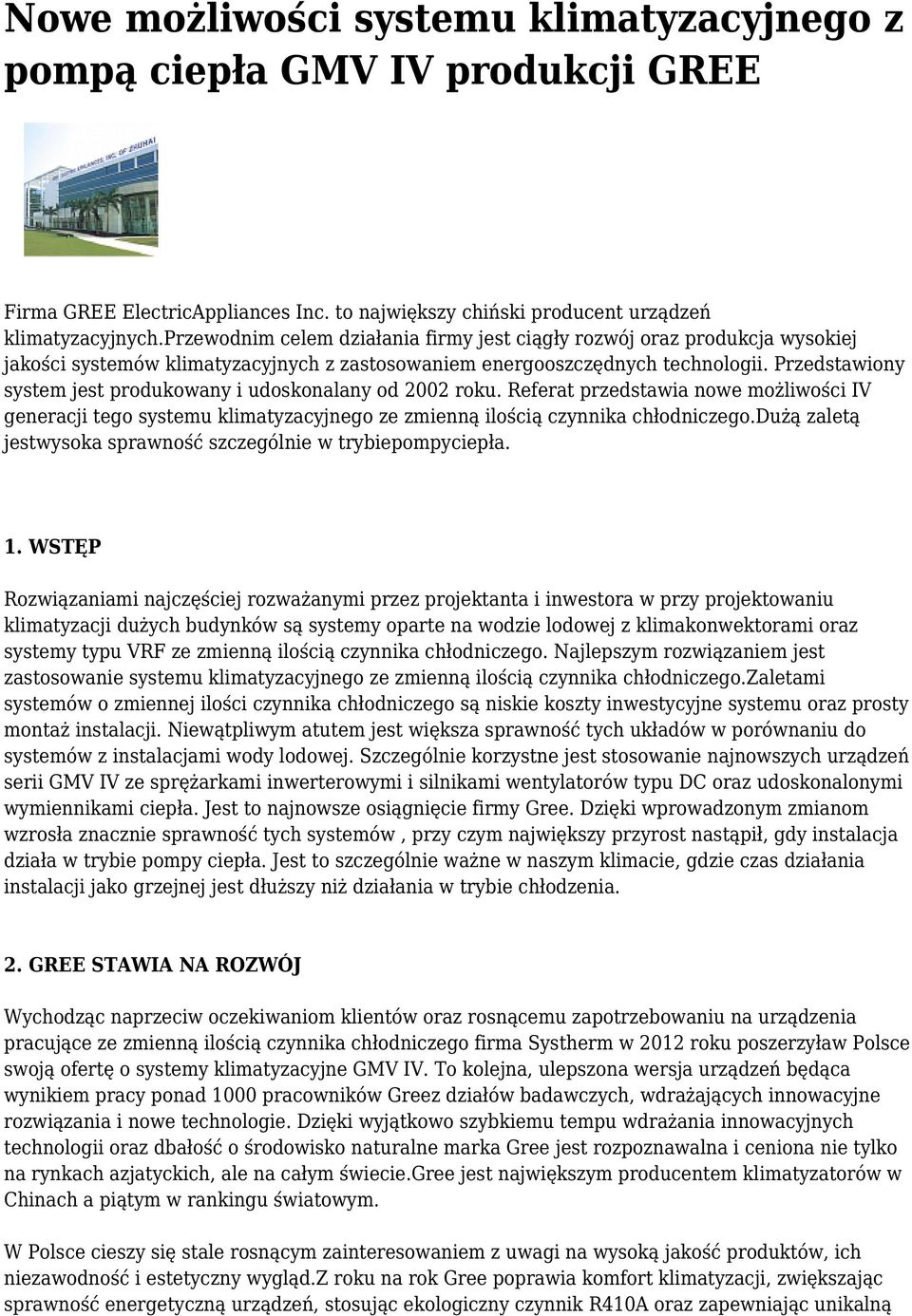 Nowe możliwości systemu klimatyzacyjnego z pompą ciepła GMV IV produkcji GREE

Firma GREE ElectricAppliances Inc. to największy chiński producent urządzeń klimatyzacyjnych.Przewodnim celem działania firmy jest ciągły rozwój oraz produkcja wysokiej jakości systemów klimatyzacyjnych z zastosowaniem energooszczędnych technologii. Przedstawiony system jest produkowany i udoskonalany od 2002 roku. Referat przedstawia nowe możliwości IV generacji tego systemu klimatyzacyjnego ze zmienną ilością czynnika chłodniczego.Dużą zaletą jestwysoka sprawność szczególnie w trybiepompyciepła.

1. WSTĘP

Rozwiązaniami najczęściej rozważanymi przez projektanta i inwestora w przy projektowaniu klimatyzacji dużych budynków są systemy oparte na wodzie lodowej z klimakonwektorami oraz systemy typu VRF ze zmienną ilością czynnika chłodniczego. Najlepszym rozwiązaniem jest zastosowanie systemu klimatyzacyjnego ze zmienną ilością czynnika chłodniczego.Zaletami systemów o zmiennej ilości czynnika chłodniczego są niskie koszty inwestycyjne systemu oraz prosty montaż instalacji. Niewątpliwym atutem jest większa sprawność tych układów w porównaniu do systemów z instalacjami wody lodowej. Szczególnie korzystne jest stosowanie najnowszych urządzeń serii GMV IV ze sprężarkami inwerterowymi i silnikami wentylatorów typu DC oraz udoskonalonymi wymiennikami ciepła. Jest to najnowsze osiągnięcie firmy Gree. Dzięki wprowadzonym zmianom wzrosła znacznie sprawność tych systemów , przy czym największy przyrost nastąpił, gdy instalacja działa w trybie pompy ciepła. Jest to szczególnie ważne w naszym klimacie, gdzie czas działania instalacji jako grzejnej jest dłuższy niż działania w trybie chłodzenia.

2. GREE STAWIA NA ROZWÓJ

Wychodząc naprzeciw oczekiwaniom klientów oraz rosnącemu zapotrzebowaniu na urządzenia pracujące ze zmienną ilością czynnika chłodniczego firma Systherm w 2012 roku poszerzyław Polsce swoją ofertę o systemy klimatyzacyjne GMV IV. To kolejna, ulepszona wersja urządzeń będąca wynikiem pracy ponad 1000 pracowników Greez działów badawczych, wdrażających innowacyjne rozwiązania i nowe technologie. Dzięki wyjątkowo szybkiemu tempu wdrażania innowacyjnych technologii oraz dbałość o środowisko naturalne marka Gree jest rozpoznawalna i ceniona nie tylko na rynkach azjatyckich, ale na całym świecie.Gree jest największym producentem klimatyzatorów w Chinach a piątym w rankingu światowym.

W Polsce cieszy się stale rosnącym zainteresowaniem z uwagi na wysoką jakość produktów, ich niezawodność i estetyczny wygląd.Z roku na rok Gree poprawia komfort klimatyzacji, zwiększając sprawność energetyczną urządzeń, stosując ekologiczny czynnik R410A oraz zapewniając unikalną